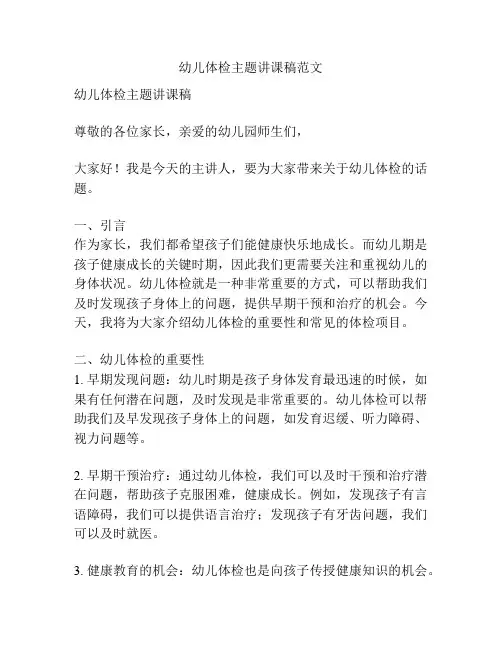 幼儿体检主题讲课稿范文

幼儿体检主题讲课稿

尊敬的各位家长，亲爱的幼儿园师生们，

大家好！我是今天的主讲人，要为大家带来关于幼儿体检的话题。

一、引言
作为家长，我们都希望孩子们能健康快乐地成长。而幼儿期是孩子健康成长的关键时期，因此我们更需要关注和重视幼儿的身体状况。幼儿体检就是一种非常重要的方式，可以帮助我们及时发现孩子身体上的问题，提供早期干预和治疗的机会。今天，我将为大家介绍幼儿体检的重要性和常见的体检项目。

二、幼儿体检的重要性
1. 早期发现问题：幼儿时期是孩子身体发育最迅速的时候，如果有任何潜在问题，及时发现是非常重要的。幼儿体检可以帮助我们及早发现孩子身体上的问题，如发育迟缓、听力障碍、视力问题等。

2. 早期干预治疗：通过幼儿体检，我们可以及时干预和治疗潜在问题，帮助孩子克服困难，健康成长。例如，发现孩子有言语障碍，我们可以提供语言治疗；发现孩子有牙齿问题，我们可以及时就医。

3. 健康教育的机会：幼儿体检也是向孩子传授健康知识的机会。